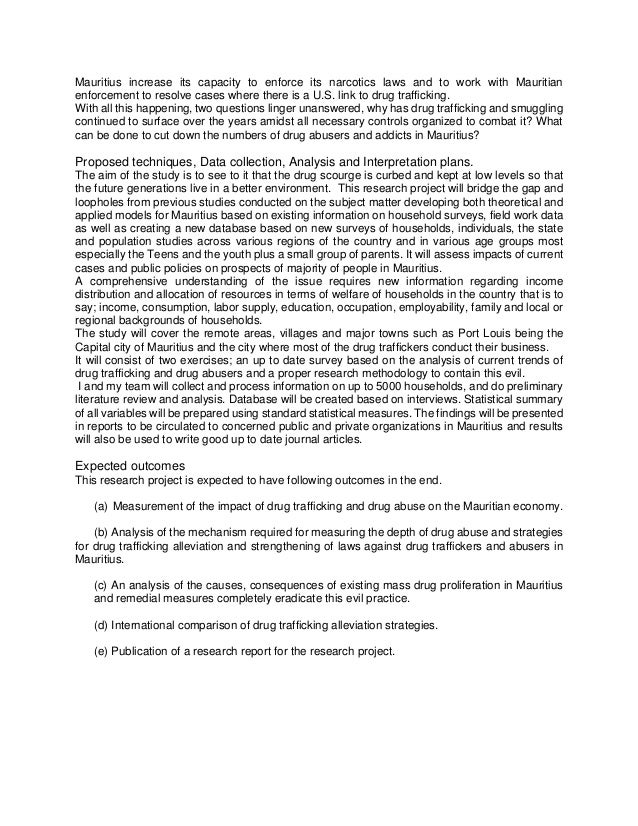 Mauritius increase its capacity to enforce its narcotics laws and to work with Mauritian enforcement to resolve cases where there is a U.S. link to drug trafficking.
With all this happening, two questions linger unanswered, why has drug trafficking and smuggling continued to surface over the years amidst all necessary controls organized to combat it? What can be done to cut down the numbers of drug abusers and addicts in Mauritius?

Proposed techniques, Data collection, Analysis and Interpretation plans.
The aim of the study is to see to it that the drug scourge is curbed and kept at low levels so that the future generations live in a better environment. This research project will bridge the gap and loopholes from previous studies conducted on the subject matter developing both theoretical and applied models for Mauritius based on existing information on household surveys, field work data as well as creating a new database based on new surveys of households, individuals, the state and population studies across various regions of the country and in various age groups most especially the Teens and the youth plus a small group of parents. It will assess impacts of current cases and public policies on prospects of majority of people in Mauritius.
A comprehensive understanding of the issue requires new information regarding income distribution and allocation of resources in terms of welfare of households in the country that is to say; income, consumption, labor supply, education, occupation, employability, family and local or regional backgrounds of households.
The study will cover the remote areas, villages and major towns such as Port Louis being the Capital city of Mauritius and the city where most of the drug traffickers conduct their business.
It will consist of two exercises; an up to date survey based on the analysis of current trends of drug trafficking and drug abusers and a proper research methodology to contain this evil.
I and my team will collect and process information on up to 5000 households, and do preliminary literature review and analysis. Database will be created based on interviews. Statistical summary of all variables will be prepared using standard statistical measures. The findings will be presented in reports to be circulated to concerned public and private organizations in Mauritius and results will also be used to write good up to date journal articles.

Expected outcomes
This research project is expected to have following outcomes in the end.

(a) Measurement of the impact of drug trafficking and drug abuse on the Mauritian economy.

(b) Analysis of the mechanism required for measuring the depth of drug abuse and strategies for drug trafficking alleviation and strengthening of laws against drug traffickers and abusers in Mauritius.

(c) An analysis of the causes, consequences of existing mass drug proliferation in Mauritius and remedial measures completely eradicate this evil practice.

(d) International comparison of drug trafficking alleviation strategies.

(e) Publication of a research report for the research project.